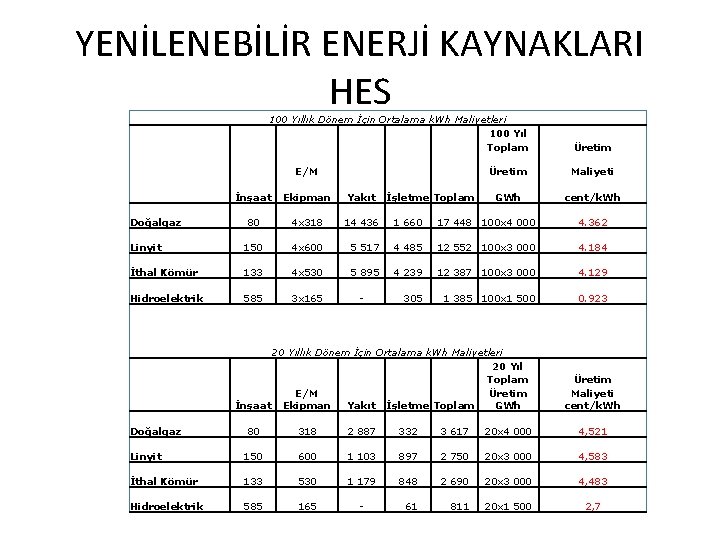 YENİLENEBİLİR ENERJİ KAYNAKLARI HES

100 Yıllık Dönem İçin Ortalama kWh Maliyetleri

| | İnşaat | E/M Ekipman | Yakıt | İşletme | Toplam | 100 Yıl Toplam Üretim GWh | Üretim Maliyeti cent/kWh |
|---|---|---|---|---|---|---|---|
| Doğalgaz | 80 | 4x318 | 14 436 | 1 660 | 17 448 | 100x4 000 | 4.362 |
| Linyit | 150 | 4x600 | 5 517 | 4 485 | 12 552 | 100x3 000 | 4.184 |
| İthal Kömür | 133 | 4x530 | 5 895 | 4 239 | 12 387 | 100x3 000 | 4.129 |
| Hidroelektrik | 585 | 3x165 | - | 305 | 1 385 | 100x1 500 | 0.923 |

20 Yıllık Dönem İçin Ortalama kWh Maliyetleri

| | İnşaat | E/M Ekipman | Yakıt | İşletme | Toplam | 20 Yıl Toplam Üretim GWh | Üretim Maliyeti cent/kWh |
|---|---|---|---|---|---|---|---|
| Doğalgaz | 80 | 318 | 2 887 | 332 | 3 617 | 20x4 000 | 4,521 |
| Linyit | 150 | 600 | 1 103 | 897 | 2 750 | 20x3 000 | 4,583 |
| İthal Kömür | 133 | 530 | 1 179 | 848 | 2 690 | 20x3 000 | 4,483 |
| Hidroelektrik | 585 | 165 | - | 61 | 811 | 20x1 500 | 2,7 |